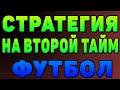 СТРАТЕГИЯ
НА ВТОРОЙ ТАЙМ
ФУТБОЛ